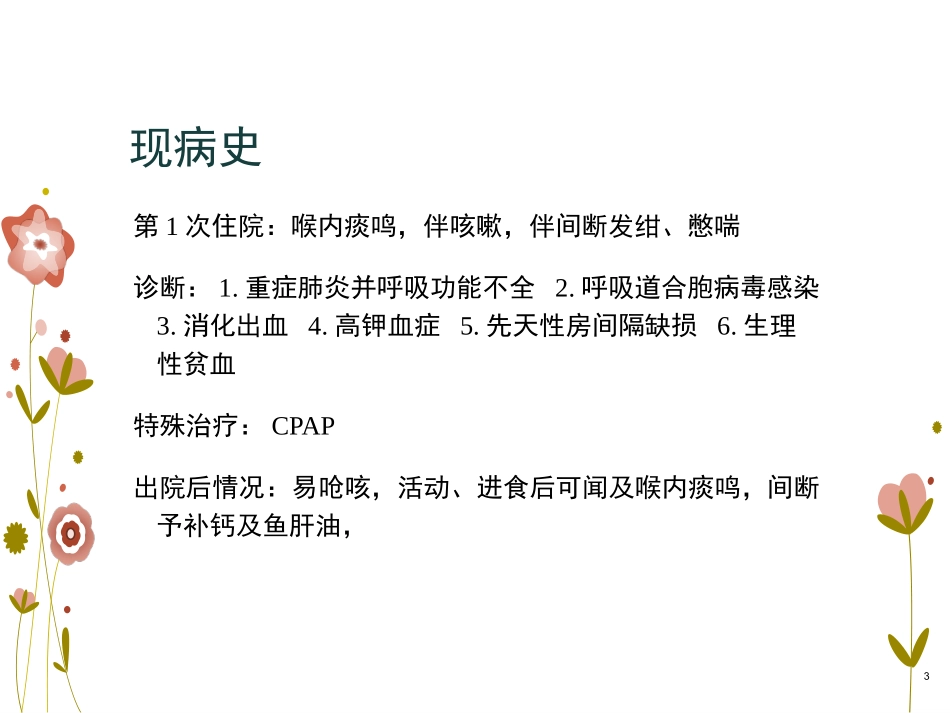 现病史

第 1 次住院：喉内痰鸣，伴咳嗽，伴间断发绀、憋喘

诊断： 1. 重症肺炎并呼吸功能不全 2. 呼吸道合胞病毒感染 3. 消化出血 4. 高钾血症 5. 先天性房间隔缺损 6. 生理性贫血

特殊治疗： CPAP

出院后情况：易呛咳，活动、进食后可闻及喉内痰鸣，间断予补钙及鱼肝油，

3